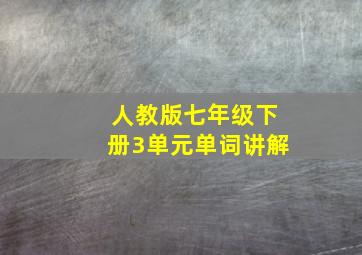 人教版七年级下册3单元单词讲解